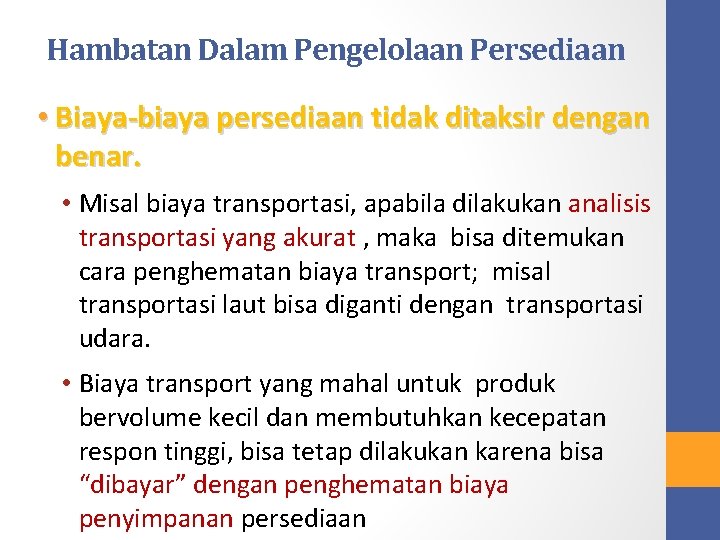 Hambatan Dalam Pengelolaan Persediaan

• Biaya-biaya persediaan tidak ditaksir dengan benar.

• Misal biaya transportasi, apabila dilakukan analisis transportasi yang akurat , maka bisa ditemukan cara penghematan biaya transport; misal transportasi laut bisa diganti dengan transportasi udara.

• Biaya transport yang mahal untuk produk bervolume kecil dan membutuhkan kecepatan respon tinggi, bisa tetap dilakukan karena bisa “dibayar” dengan penghematan biaya penyimpanan persediaan